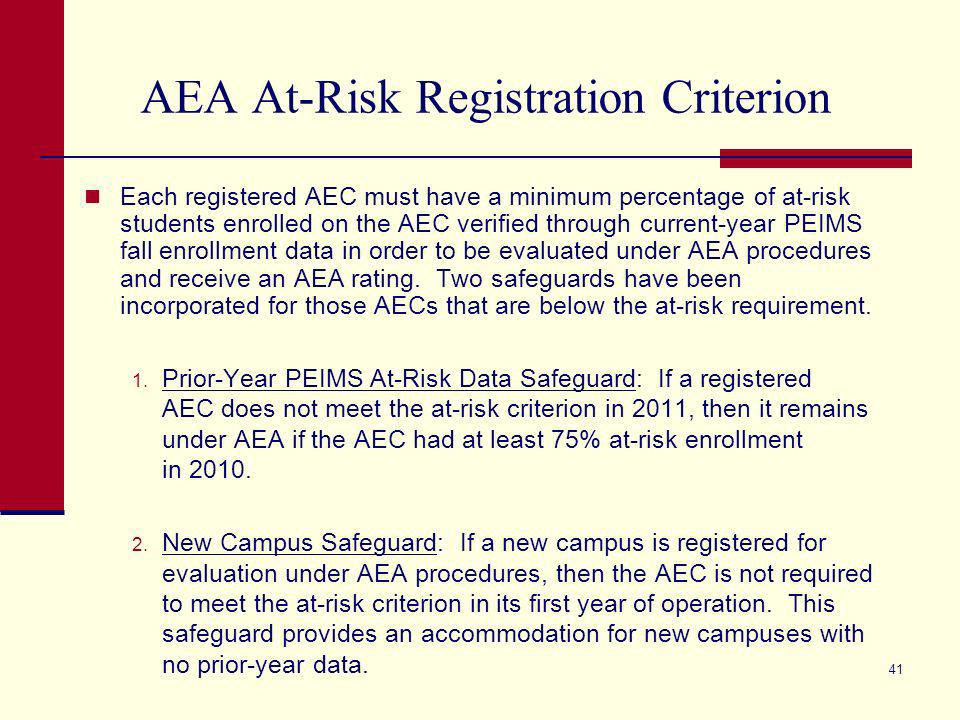 AEA At-Risk Registration Criterion

Each registered AEC must have a minimum percentage of at-risk students enrolled on the AEC verified through current-year PEIMS fall enrollment data in order to be evaluated under AEA procedures and receive an AEA rating. Two safeguards have been incorporated for those AECs that are below the at-risk requirement.

1. Prior-Year PEIMS At-Risk Data Safeguard: If a registered AEC does not meet the at-risk criterion in 2011, then it remains under AEA if the AEC had at least 75% at-risk enrollment in 2010.

2. New Campus Safeguard: If a new campus is registered for evaluation under AEA procedures, then the AEC is not required to meet the at-risk criterion in its first year of operation. This safeguard provides an accommodation for new campuses with no prior-year data.

41